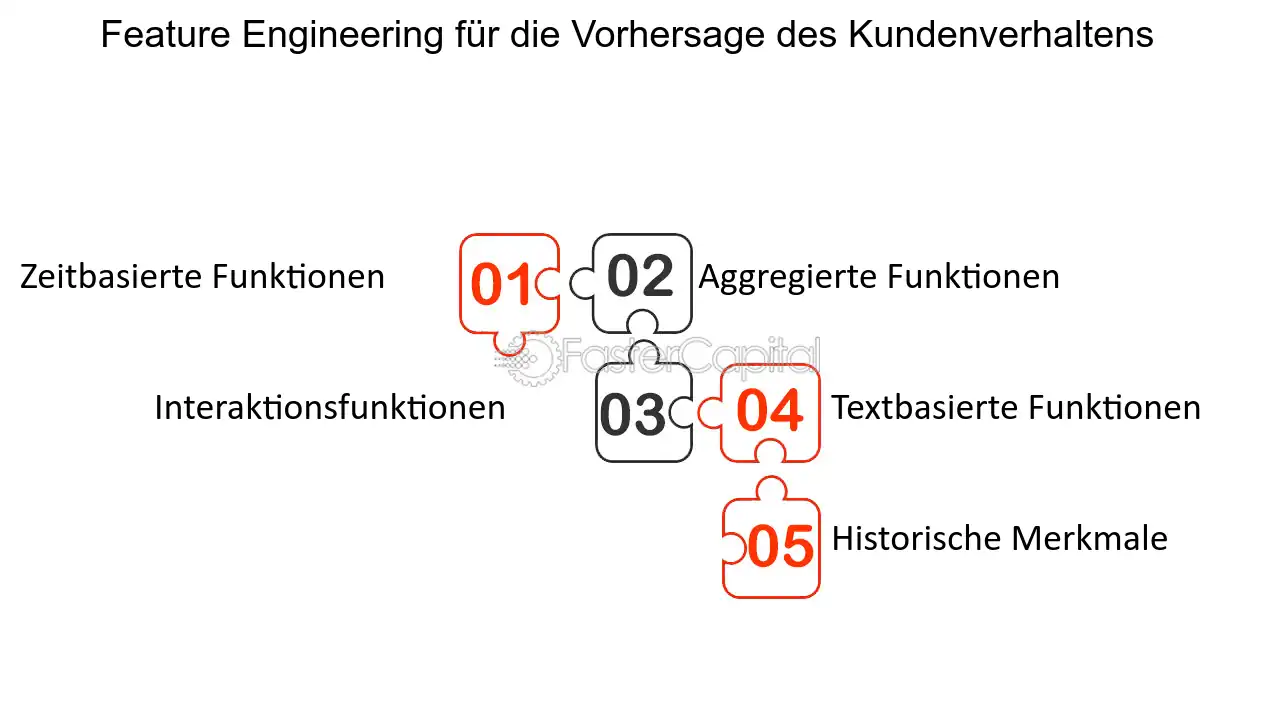 Feature Engineering für die Vorhersage des Kundenverhaltens

Zeitbasierte Funktionen
01
02
Aggregierte Funktionen

FasterCapital

Interaktionsfunktionen
03
04
Textbasierte Funktionen

05
Historische Merkmale